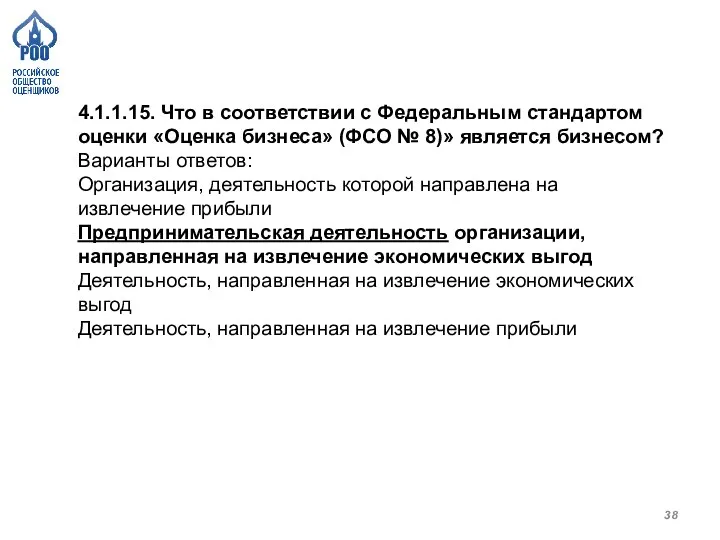 РОО
РОССИЙСКОЕ
ОБЩЕСТВО
ОЦЕНЩИКОВ

4.1.1.15. Что в соответствии с Федеральным стандартом оценки «Оценка бизнеса» (ФСО № 8)» является бизнесом?
Варианты ответов:
Организация, деятельность которой направлена на извлечение прибыли
Предпринимательская деятельность организации, направленная на извлечение экономических выгод
Деятельность, направленная на извлечение экономических выгод
Деятельность, направленная на извлечение прибыли

38